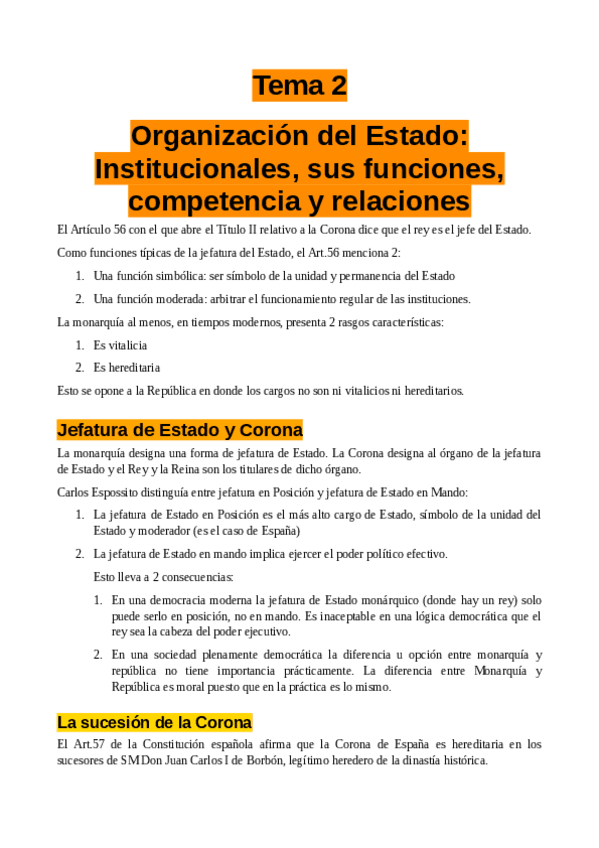 Tema 2

Organización del Estado: Institucionales, sus funciones, competencia y relaciones

El Artículo 56 con el que abre el Título II relativo a la Corona dice que el rey es el jefe del Estado.

Como funciones típicas de la jefatura del Estado, el Art.56 menciona 2:

1. Una función simbólica: ser símbolo de la unidad y permanencia del Estado
2. Una función moderada: arbitrar el funcionamiento regular de las instituciones.

La monarquía al menos, en tiempos modernos, presenta 2 rasgos características:

1. Es vitalicia
2. Es hereditaria

Esto se opone a la República en donde los cargos no son ni vitalicios ni hereditarios.

Jefatura de Estado y Corona

La monarquía designa una forma de jefatura de Estado. La Corona designa al órgano de la jefatura de Estado y el Rey y la Reina son los titulares de dicho órgano.

Carlos Espossito distinguía entre jefatura en Posición y jefatura de Estado en Mando:

1. La jefatura de Estado en Posición es el más alto cargo de Estado, símbolo de la unidad del Estado y moderador (es el caso de España)
2. La jefatura de Estado en mando implica ejercer el poder político efectivo.

Esto lleva a 2 consecuencias:

1. En una democracia moderna la jefatura de Estado monárquico (donde hay un rey) solo puede serlo en posición, no en mando. Es inaceptable en una lógica democrática que el rey sea la cabeza del poder ejecutivo.
2. En una sociedad plenamente democrática la diferencia u opción entre monarquía y república no tiene importancia prácticamente. La diferencia entre Monarquía y República es moral puesto que en la práctica es lo mismo.

La sucesión de la Corona

El Art.57 de la Constitución española afirma que la Corona de España es hereditaria en los sucesores de SM Don Juan Carlos I de Borbón, legítimo heredero de la dinastía histórica.